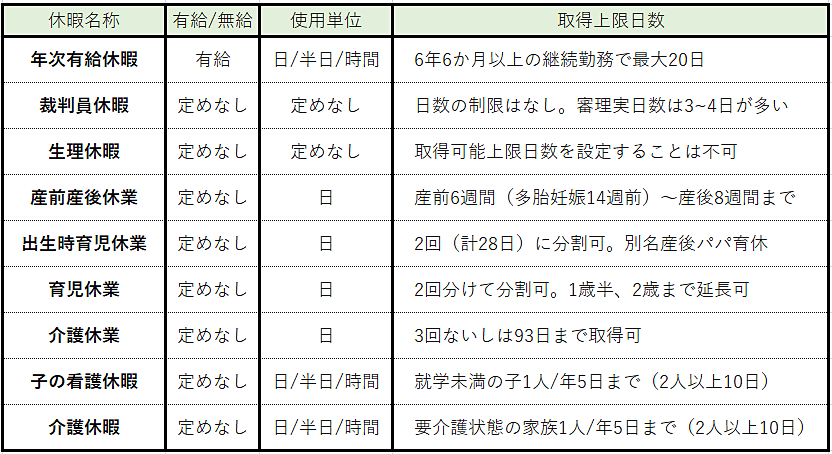 | 休暇名称 | 有給/無給 | 使用単位 | 取得上限日数 |
|---|---|---|---|
| 年次有給休暇 | 有給 | 日/半日/時間 | 6年6か月以上の継続勤務で最大20日 |
| 裁判員休暇 | 定めなし | 定めなし | 日数の制限はなし。審理実日数は3~4日が多い |
| 生理休暇 | 定めなし | 定めなし | 取得可能上限日数を設定することは不可 |
| 産前産後休業 | 定めなし | 日 | 産前6週間（多胎妊娠14週前）～産後8週間まで |
| 出生時育児休業 | 定めなし | 日 | 2回（計28日）に分割可。別名産後パパ育休 |
| 育児休業 | 定めなし | 日 | 2回分けて分割可。1歳半、2歳まで延長可 |
| 介護休業 | 定めなし | 日 | 3回ないしは93日まで取得可 |
| 子の看護休暇 | 定めなし | 日/半日/時間 | 就学未満の子1人/年5日まで（2人以上10日） |
| 介護休暇 | 定めなし | 日/半日/時間 | 要介護状態の家族1人/年5日まで（2人以上10日） |